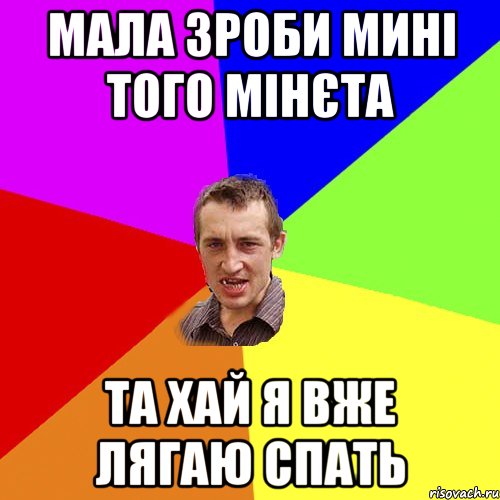 МАЛА ЗРОБИ МИНІ ТОГО МІНЄТА

ТА ХАЙ Я ВЖЕ ЛЯГАЮ СПАТЬ

risovach.ru